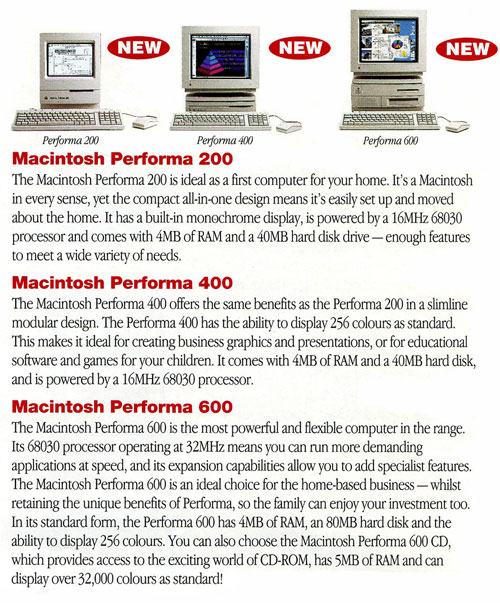 NEW

NEW

NEW

Performa 200

Performa 400

Performa 600

Macintosh Performa 200

The Macintosh Performa 200 is ideal as a first computer for your home. It's a Macintosh in every sense, yet the compact all-in-one design means it's easily set up and moved about the home. It has a built-in monochrome display, is powered by a 16MHz 68030 processor and comes with 4MB of RAM and a 40MB hard disk drive — enough features to meet a wide variety of needs.

Macintosh Performa 400

The Macintosh Performa 400 offers the same benefits as the Performa 200 in a slimline modular design. The Performa 400 has the ability to display 256 colours as standard. This makes it ideal for creating business graphics and presentations, or for educational software and games for your children. It comes with 4MB of RAM and a 40MB hard disk, and is powered by a 16MHz 68030 processor.

Macintosh Performa 600

The Macintosh Performa 600 is the most powerful and flexible computer in the range. Its 68030 processor operating at 32MHz means you can run more demanding applications at speed, and its expansion capabilities allow you to add specialist features. The Macintosh Performa 600 is an ideal choice for the home-based business — whilst retaining the unique benefits of Performa, so the family can enjoy your investment too. In its standard form, the Performa 600 has 4MB of RAM, an 80MB hard disk and the ability to display 256 colours. You can also choose the Macintosh Performa 600 CD, which provides access to the exciting world of CD-ROM, has 5MB of RAM and can display over 32,000 colours as standard!